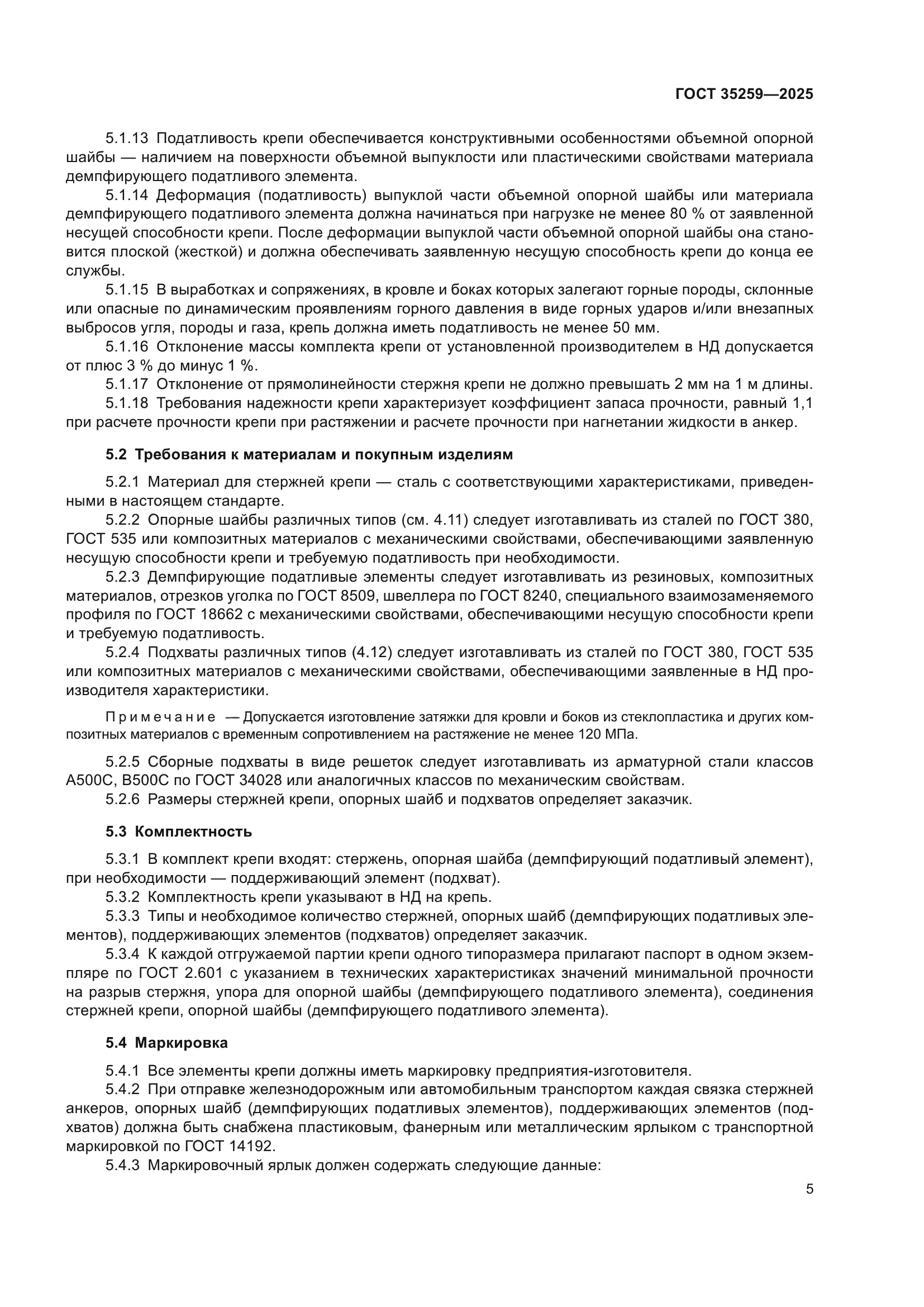 ГОСТ 35259—2025

5.1.13 Податливость крепи обеспечивается конструктивными особенностями объемной опорной шайбы — наличием на поверхности объемной выпуклости или пластическими свойствами материала демпфирующего податливого элемента.

5.1.14 Деформация (податливость) выпуклой части объемной опорной шайбы или материала демпфирующего податливого элемента должна начинаться при нагрузке не менее 80 % от заявленной несущей способности крепи. После деформации выпуклой части объемной опорной шайбы она становится плоской (жесткой) и должна обеспечивать заявленную несущую способность крепи до конца ее службы.

5.1.15 В выработках и сопряжениях, в кровле и боках которых залегают горные породы, склонные или опасные по динамическим проявлениям горного давления в виде горных ударов и/или внезапных выбросов угля, породы и газа, крепь должна иметь податливость не менее 50 мм.

5.1.16 Отклонение массы комплекта крепи от установленной производителем в НД допускается от плюс 3 % до минус 1 %.

5.1.17 Отклонение от прямолинейности стержня крепи не должно превышать 2 мм на 1 м длины.

5.1.18 Требования надежности крепи характеризует коэффициент запаса прочности, равный 1,1 при расчете прочности крепи при растяжении и расчете прочности при нагнетании жидкости в анкер.

5.2 Требования к материалам и покупным изделиям

5.2.1 Материал для стержней крепи — сталь с соответствующими характеристиками, приведенными в настоящем стандарте.

5.2.2 Опорные шайбы различных типов (см. 4.11) следует изготавливать из сталей по ГОСТ 380, ГОСТ 535 или композитных материалов с механическими свойствами, обеспечивающими заявленную несущую способности крепи и требуемую податливость при необходимости.

5.2.3 Демпфирующие податливые элементы следует изготавливать из резиновых, композитных материалов, отрезков уголка по ГОСТ 8509, швеллера по ГОСТ 8240, специального взаимозаменяемого профиля по ГОСТ 18662 с механическими свойствами, обеспечивающими несущую способности крепи и требуемую податливость.

5.2.4 Подхваты различных типов (4.12) следует изготавливать из сталей по ГОСТ 380, ГОСТ 535 или композитных материалов с механическими свойствами, обеспечивающими заявленные в НД производителя характеристики.

Примечание — Допускается изготовление затяжки для кровли и боков из стеклопластика и других композитных материалов с временным сопротивлением на растяжение не менее 120 МПа.

5.2.5 Сборные подхваты в виде решеток следует изготавливать из арматурной стали классов А500С, В500С по ГОСТ 34028 или аналогичных классов по механическим свойствам.

5.2.6 Размеры стержней крепи, опорных шайб и подхватов определяет заказчик.

5.3 Комплектность

5.3.1 В комплект крепи входят: стержень, опорная шайба (демпфирующий податливый элемент), при необходимости — поддерживающий элемент (подхват).

5.3.2 Комплектность крепи указывают в НД на крепь.

5.3.3 Типы и необходимое количество стержней, опорных шайб (демпфирующих податливых элементов), поддерживающих элементов (подхватов) определяет заказчик.

5.3.4 К каждой отгружаемой партии крепи одного типоразмера прилагают паспорт в одном экземпляре по ГОСТ 2.601 с указанием в технических характеристиках значений минимальной прочности на разрыв стержня, упора для опорной шайбы (демпфирующего податливого элемента), соединения стержней крепи, опорной шайбы (демпфирующего податливого элемента).

5.4 Маркировка

5.4.1 Все элементы крепи должны иметь маркировку предприятия-изготовителя.

5.4.2 При отправке железнодорожным или автомобильным транспортом каждая связка стержней анкеров, опорных шайб (демпфирующих податливых элементов), поддерживающих элементов (подхватов) должна быть снабжена пластиковым, фанерным или металлическим ярлыком с транспортной маркировкой по ГОСТ 14192.

5.4.3 Маркировочный ярлык должен содержать следующие данные:

5